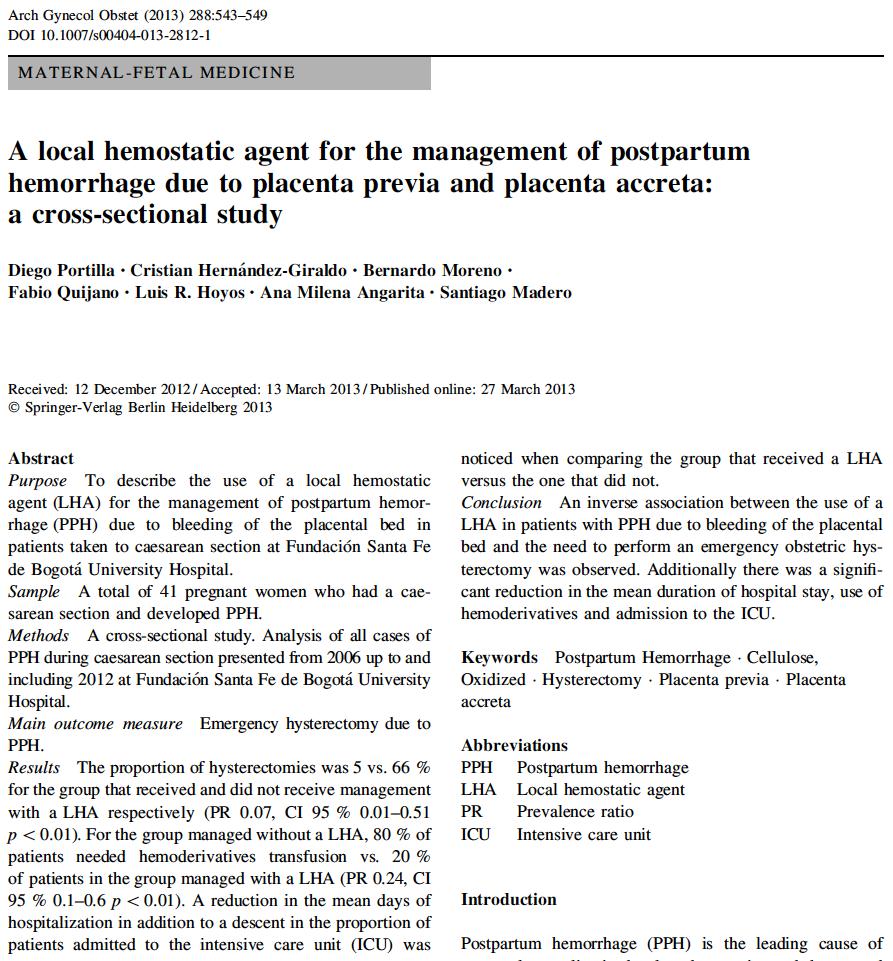 Arch Gynecol Obstet (2013) 288:543–549
DOI 10.1007/s00404-013-2812-1

MATERNAL-FETAL MEDICINE

A local hemostatic agent for the management of postpartum hemorrhage due to placenta previa and placenta accreta: a cross-sectional study

Diego Portilla · Cristian Hernández-Giraldo · Bernardo Moreno · Fabio Quijano · Luis R. Hoyos · Ana Milena Angarita · Santiago Madero

Received: 12 December 2012 / Accepted: 13 March 2013 / Published online: 27 March 2013
© Springer-Verlag Berlin Heidelberg 2013

Abstract
Purpose To describe the use of a local hemostatic agent (LHA) for the management of postpartum hemorrhage (PPH) due to bleeding of the placental bed in patients taken to caesarean section at Fundación Santa Fe de Bogotá University Hospital.
Sample A total of 41 pregnant women who had a caesarean section and developed PPH.
Methods A cross-sectional study. Analysis of all cases of PPH during caesarean section presented from 2006 up to and including 2012 at Fundación Santa Fe de Bogotá University Hospital.
Main outcome measure Emergency hysterectomy due to PPH.
Results The proportion of hysterectomies was 5 vs. 66 % for the group that received and did not receive management with a LHA respectively (PR 0.07, CI 95 % 0.01–0.51 $p < 0.01$). For the group managed without a LHA, 80 % of patients needed hemoderivatives transfusion vs. 20 % of patients in the group managed with a LHA (PR 0.24, CI 95 % 0.1–0.6 $p < 0.01$). A reduction in the mean days of hospitalization in addition to a descent in the proportion of patients admitted to the intensive care unit (ICU) was noticed when comparing the group that received a LHA versus the one that did not.
Conclusion An inverse association between the use of a LHA in patients with PPH due to bleeding of the placental bed and the need to perform an emergency obstetric hysterectomy was observed. Additionally there was a significant reduction in the mean duration of hospital stay, use of hemoderivatives and admission to the ICU.

Keywords Postpartum Hemorrhage · Cellulose, Oxidized · Hysterectomy · Placenta previa · Placenta accreta

Abbreviations
PPH Postpartum hemorrhage
LHA Local hemostatic agent
PR Prevalence ratio
ICU Intensive care unit

Introduction

Postpartum hemorrhage (PPH) is the leading cause of